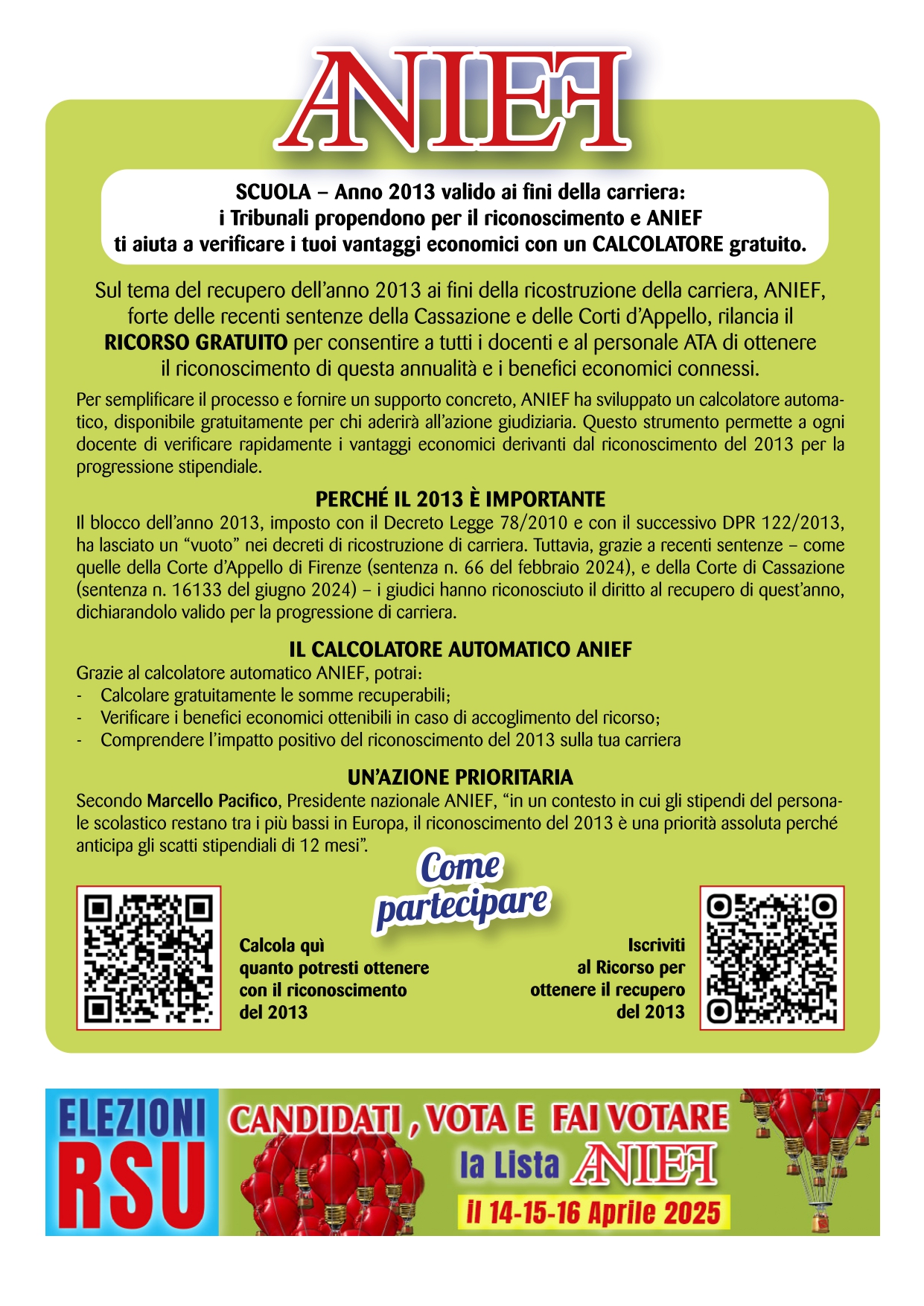 ANIEF

SCUOLA – Anno 2013 valido ai fini della carriera: i Tribunali propendono per il riconoscimento e ANIEF ti aiuta a verificare i tuoi vantaggi economici con un CALCOLATORE gratuito.

Sul tema del recupero dell'anno 2013 ai fini della ricostruzione della carriera, ANIEF, forte delle recenti sentenze della Cassazione e delle Corti d'Appello, rilancia il RICORSO GRATUITO per consentire a tutti i docenti e al personale ATA di ottenere il riconoscimento di questa annualità e i benefici economici connessi.

Per semplificare il processo e fornire un supporto concreto, ANIEF ha sviluppato un calcolatore automatico, disponibile gratuitamente per chi aderirà all'azione giudiziaria. Questo strumento permette a ogni docente di verificare rapidamente i vantaggi economici derivanti dal riconoscimento del 2013 per la progressione stipendiale.

PERCHÉ IL 2013 È IMPORTANTE

Il blocco dell'anno 2013, imposto con il Decreto Legge 78/2010 e con il successivo DPR 122/2013, ha lasciato un "vuoto" nei decreti di ricostruzione di carriera. Tuttavia, grazie a recenti sentenze – come quelle della Corte d'Appello di Firenze (sentenza n. 66 del febbraio 2024), e della Corte di Cassazione (sentenza n. 16133 del giugno 2024) – i giudici hanno riconosciuto il diritto al recupero di quest'anno, dichiarandolo valido per la progressione di carriera.

IL CALCOLATORE AUTOMATICO ANIEF

Grazie al calcolatore automatico ANIEF, potrai:
- Calcolare gratuitamente le somme recuperabili;
- Verificare i benefici economici ottenibili in caso di accoglimento del ricorso;
- Comprendere l'impatto positivo del riconoscimento del 2013 sulla tua carriera

UN'AZIONE PRIORITARIA

Secondo Marcello Pacifico, Presidente nazionale ANIEF, "in un contesto in cui gli stipendi del personale scolastico restano tra i più bassi in Europa, il riconoscimento del 2013 è una priorità assoluta perché anticipa gli scatti stipendiali di 12 mesi".

Come partecipare

Calcola quì quanto potresti ottenere con il riconoscimento del 2013

Iscriviti al Ricorso per ottenere il recupero del 2013

ELEZIONI RSU

CANDIDATI , VOTA E FAI VOTARE la Lista ANIEF

il 14-15-16 Aprile 2025